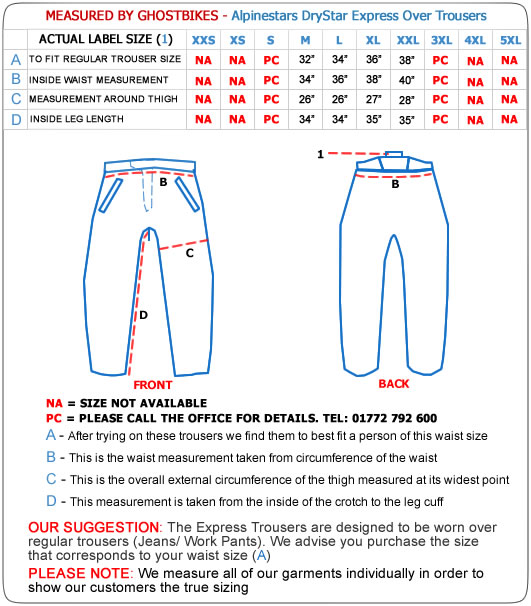 MEASURED BY GHOSTBIKES - Alpinestars DryStar Express Over Trousers

| | ACTUAL LABEL SIZE (1) | XXS | XS | S | M | L | XL | XXL | 3XL | 4XL | 5XL |
|---|---|---|---|---|---|---|---|---|---|---|---|
| A | TO FIT REGULAR TROUSER SIZE | NA | NA | PC | 32" | 34" | 36" | 38" | PC | NA | NA |
| B | INSIDE WAIST MEASUREMENT | NA | NA | PC | 34" | 36" | 38" | 40" | PC | NA | NA |
| C | MEASUREMENT AROUND THIGH | NA | NA | PC | 26" | 26" | 27" | 28" | PC | NA | NA |
| D | INSIDE LEG LENGTH | NA | NA | PC | 34" | 34" | 35" | 35" | PC | NA | NA |

B
C
D
FRONT

1
B
BACK

NA = SIZE NOT AVAILABLE
PC = PLEASE CALL THE OFFICE FOR DETAILS. TEL: 01772 792 600
A - After trying on these trousers we find them to best fit a person of this waist size
B - This is the waist measurement taken from circumference of the waist
C - This is the overall external circumference of the thigh measured at its widest point
D - This measurement is taken from the inside of the crotch to the leg cuff

OUR SUGGESTION: The Express Trousers are designed to be worn over regular trousers (Jeans/ Work Pants). We advise you purchase the size that corresponds to your waist size (A)
PLEASE NOTE: We measure all of our garments individually in order to show our customers the true sizing